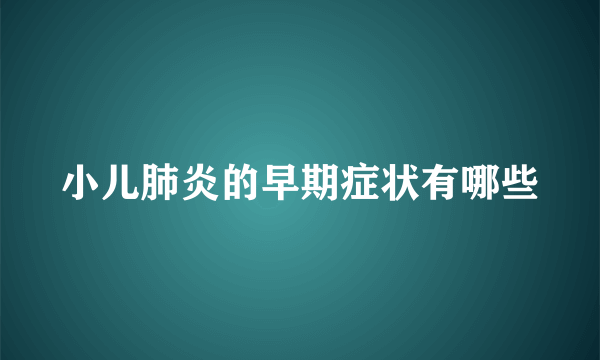 小儿肺炎的早期症状有哪些